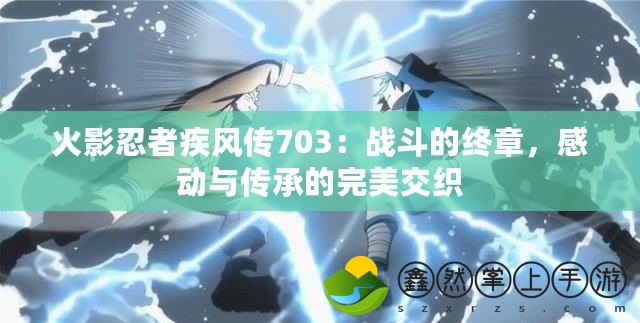 火影忍者疾风传703：战斗的终章，感动与传承的完美交织

鑫然掌上手游
szxrzs.com